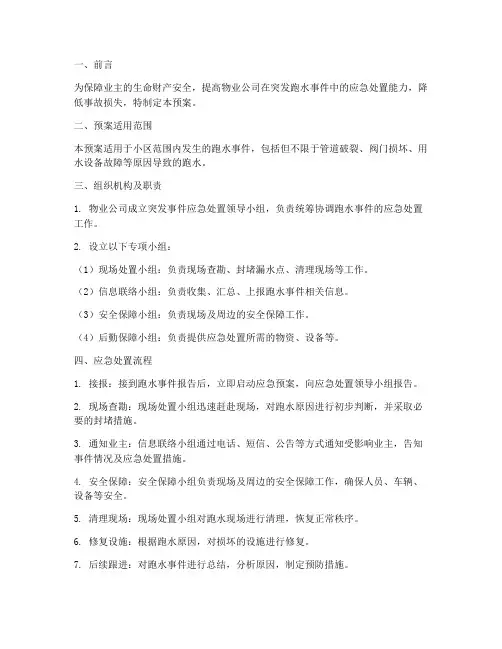 一、前言

为保障业主的生命财产安全，提高物业公司在突发跑水事件中的应急处置能力，降低事故损失，特制定本预案。

二、预案适用范围

本预案适用于小区范围内发生的跑水事件，包括但不限于管道破裂、阀门损坏、用水设备故障等原因导致的跑水。

三、组织机构及职责

1. 物业公司成立突发事件应急处置领导小组，负责统筹协调跑水事件的应急处置工作。

2. 设立以下专项小组：

（1）现场处置小组：负责现场查勘、封堵漏水点、清理现场等工作。

（2）信息联络小组：负责收集、汇总、上报跑水事件相关信息。

（3）安全保障小组：负责现场及周边的安全保障工作。

（4）后勤保障小组：负责提供应急处置所需的物资、设备等。

四、应急处置流程

1. 接报：接到跑水事件报告后，立即启动应急预案，向应急处置领导小组报告。

2. 现场查勘：现场处置小组迅速赶赴现场，对跑水原因进行初步判断，并采取必要的封堵措施。

3. 通知业主：信息联络小组通过电话、短信、公告等方式通知受影响业主，告知事件情况及应急处置措施。

4. 安全保障：安全保障小组负责现场及周边的安全保障工作，确保人员、车辆、设备等安全。

5. 清理现场：现场处置小组对跑水现场进行清理，恢复正常秩序。

6. 修复设施：根据跑水原因，对损坏的设施进行修复。

7. 后续跟进：对跑水事件进行总结，分析原因，制定预防措施。